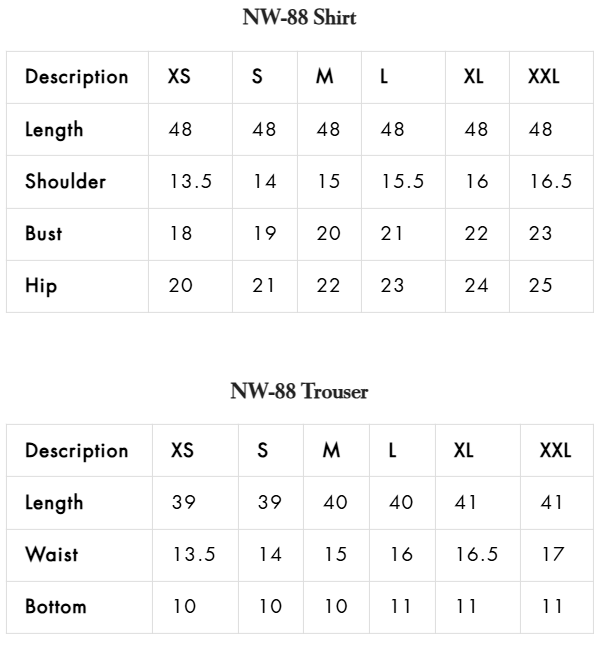 NW-88 Shirt

| Description | XS | S | M | L | XL | XXL |
|---|---|---|---|---|---|---|
| Length | 48 | 48 | 48 | 48 | 48 | 48 |
| Shoulder | 13.5 | 14 | 15 | 15.5 | 16 | 16.5 |
| Bust | 18 | 19 | 20 | 21 | 22 | 23 |
| Hip | 20 | 21 | 22 | 23 | 24 | 25 |

NW-88 Trouser

| Description | XS | S | M | L | XL | XXL |
|---|---|---|---|---|---|---|
| Length | 39 | 39 | 40 | 40 | 41 | 41 |
| Waist | 13.5 | 14 | 15 | 16 | 16.5 | 17 |
| Bottom | 10 | 10 | 10 | 11 | 11 | 11 |